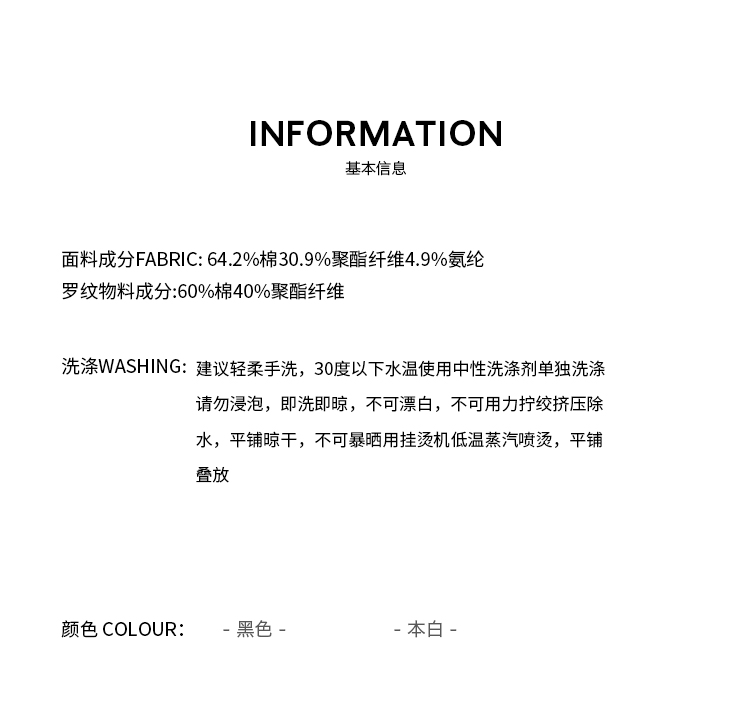 INFORMATION
基本信息

面料成分FABRIC: 64.2%棉30.9%聚酯纤维4.9%氨纶
罗纹物料成分:60%棉40%聚酯纤维

洗涤WASHING: 建议轻柔手洗，30度以下水温使用中性洗涤剂单独洗涤请勿浸泡，即洗即晾，不可漂白，不可用力拧绞挤压除水，平铺晾干，不可暴晒用挂烫机低温蒸汽喷烫，平铺叠放

颜色 COLOUR: - 黑色 - - 本白 -